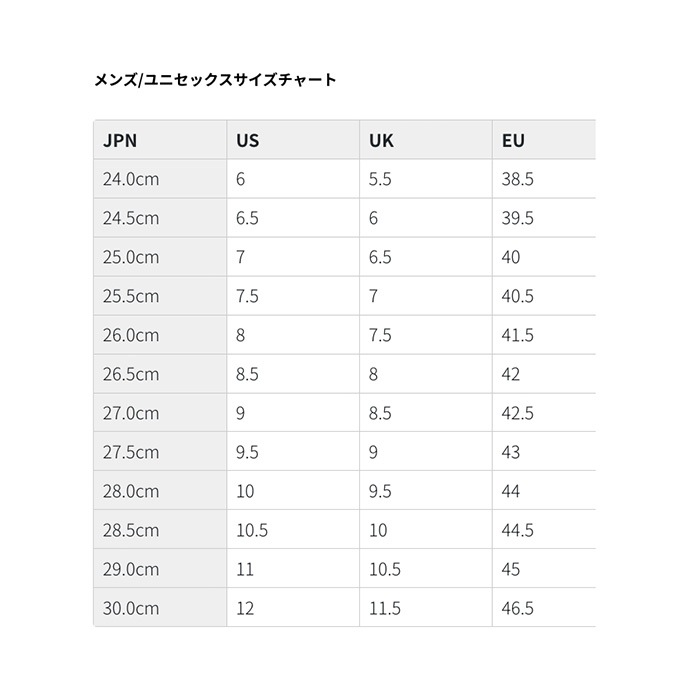 メンズ/ユニセックスサイズチャート

| JPN | US | UK | EU |
|---|---|---|---|
| 24.0cm | 6 | 5.5 | 38.5 |
| 24.5cm | 6.5 | 6 | 39.5 |
| 25.0cm | 7 | 6.5 | 40 |
| 25.5cm | 7.5 | 7 | 40.5 |
| 26.0cm | 8 | 7.5 | 41.5 |
| 26.5cm | 8.5 | 8 | 42 |
| 27.0cm | 9 | 8.5 | 42.5 |
| 27.5cm | 9.5 | 9 | 43 |
| 28.0cm | 10 | 9.5 | 44 |
| 28.5cm | 10.5 | 10 | 44.5 |
| 29.0cm | 11 | 10.5 | 45 |
| 30.0cm | 12 | 11.5 | 46.5 |